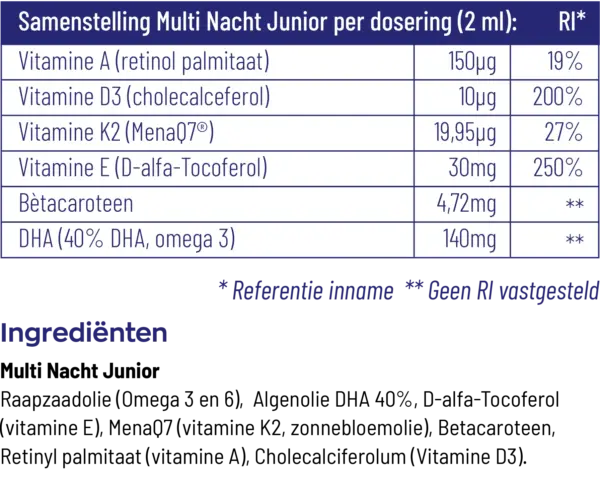 | Samenstelling Multi Nacht Junior per dosering (2 ml): | | RI* |
|---|---|---|
| Vitamine A (retinol palmitaat) | 150µg | 19% |
| Vitamine D3 (cholecalceferol) | 10µg | 200% |
| Vitamine K2 (MenaQ7®) | 19,95µg | 27% |
| Vitamine E (D-alfa-Tocoferol) | 30mg | 250% |
| Bètacaroteen | 4,72mg | ** |
| DHA (40% DHA, omega 3) | 140mg | ** |

* Referentie inname ** Geen RI vastgesteld

Ingrediënten

Multi Nacht Junior

Raapzaadolie (Omega 3 en 6), Algenolie DHA 40%, D-alfa-Tocoferol (vitamine E), MenaQ7 (vitamine K2, zonnebloemolie), Betacaroteen, Retinyl palmitaat (vitamine A), Cholecalciferolum (Vitamine D3).